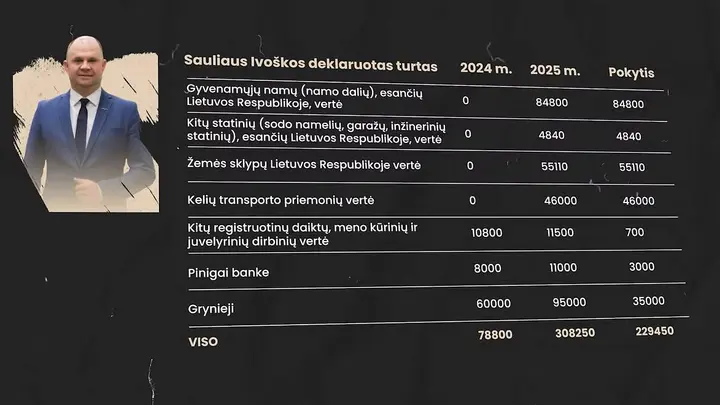 | Sauliaus Ivoškos deklaruotas turtas | 2024 m. | 2025 m. | Pokytis |
|---|---|---|---|
| Gyvenamųjų namų (namo dalių), esančių Lietuvos Respublikoje, vertė | 0 | 84800 | 84800 |
| Kitų statinių (sodo namelių, garažų, inžinerinių statinių), esančių Lietuvos Respublikoje, vertė | 0 | 4840 | 4840 |
| Žemės sklypų Lietuvos Respublikoje vertė | 0 | 55110 | 55110 |
| Kelių transporto priemonių vertė | 0 | 46000 | 46000 |
| Kitų registruotinų daiktų, meno kūrinių ir juvelyrinių dirbinių vertė | 10800 | 11500 | 700 |
| Pinigai banke | 8000 | 11000 | 3000 |
| Grynieji | 60000 | 95000 | 35000 |
| VISO | 78800 | 308250 | 229450 |